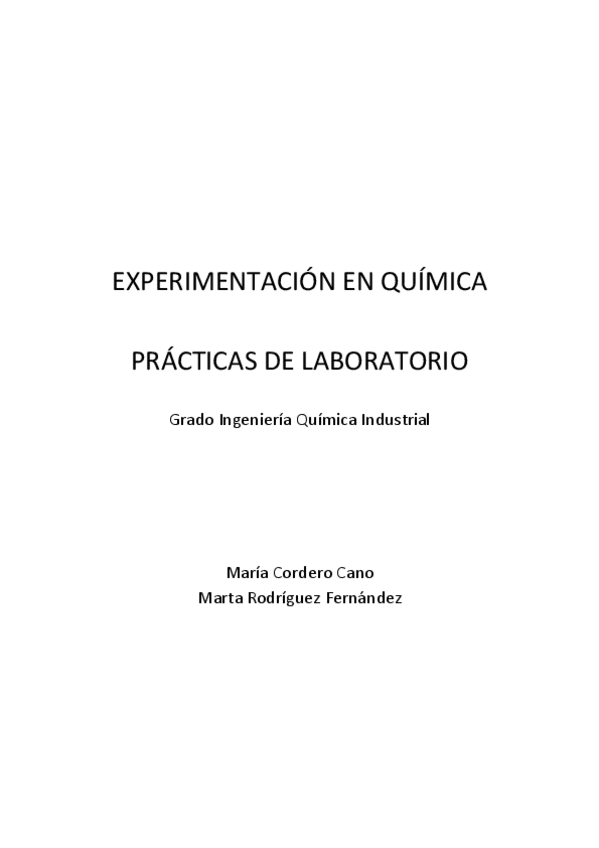 EXPERIMENTACIÓN EN QUÍMICA

PRÁCTICAS DE LABORATORIO

Grado Ingeniería Química Industrial

María Cordero Cano
Marta Rodríguez Fernández